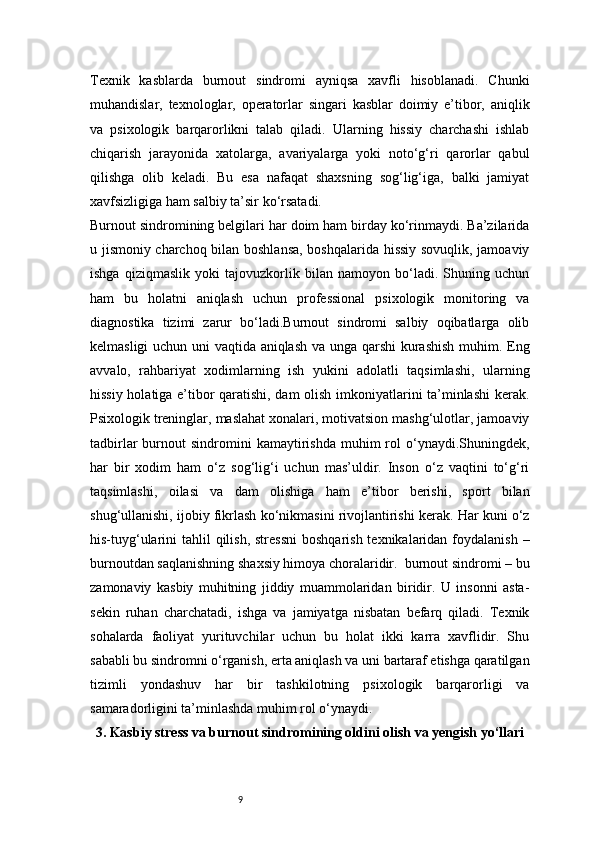 Texnik kasblarda burnout sindromi ayniqsa xavfli hisoblanadi. Chunki muhandislar, texnologlar, operatorlar singari kasblar doimiy e’tibor, aniqlik va psixologik barqarorlikni talab qiladi. Ularning hissiy charchashi ishlab chiqarish jarayonida xatolarga, avariyalarga yoki noto‘g‘ri qarorlar qabul qilishga olib keladi. Bu esa nafaqat shaxsning sog‘lig‘iga, balki jamiyat xavfsizligiga ham salbiy ta’sir ko‘rsatadi.

Burnout sindromining belgilari har doim ham birday ko‘rinmaydi. Ba’zilarida u jismoniy charchoq bilan boshlansa, boshqalarida hissiy sovuqlik, jamoaviy ishga qiziqmaslik yoki tajovuzkorlik bilan namoyon bo‘ladi. Shuning uchun ham bu holatni aniqlash uchun professional psixologik monitoring va diagnostika tizimi zarur bo‘ladi.Burnout sindromi salbiy oqibatlarga olib kelmasligi uchun uni vaqtida aniqlash va unga qarshi kurashish muhim. Eng avvalo, rahbariyat xodimlarning ish yukini adolatli taqsimlashi, ularning hissiy holatiga e’tibor qaratishi, dam olish imkoniyatlarini ta’minlashi kerak. Psixologik treninglar, maslahat xonalari, motivatsion mashg‘ulotlar, jamoaviy tadbirlar burnout sindromini kamaytirishda muhim rol o‘ynaydi.Shuningdek, har bir xodim ham o‘z sog‘lig‘i uchun mas’uldir. Inson o‘z vaqtini to‘g‘ri taqsimlashi, oilasi va dam olishiga ham e’tibor berishi, sport bilan shug‘ullanishi, ijobiy fikrlash ko‘nikmasini rivojlantirishi kerak. Har kuni o‘z his-tuyg‘ularini tahlil qilish, stressni boshqarish texnikalaridan foydalanish – burnoutdan saqlanishning shaxsiy himoya choralaridir.  burnout sindromi – bu zamonaviy kasbiy muhitning jiddiy muammolaridan biridir. U insonni asta-sekin ruhan charchatadi, ishga va jamiyatga nisbatan befarq qiladi. Texnik sohalarda faoliyat yurituvchilar uchun bu holat ikki karra xavflidir. Shu sababli bu sindromni o‘rganish, erta aniqlash va uni bartaraf etishga qaratilgan tizimli yondashuv har bir tashkilotning psixologik barqarorligi va samaradorligini ta’minlashda muhim rol o‘ynaydi.

3. Kasbiy stress va burnout sindromining oldini olish va yengish yo‘llari

9